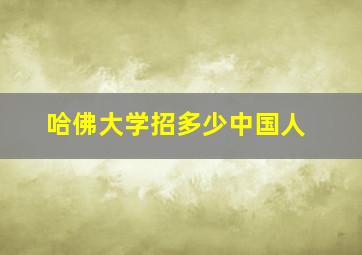 哈佛大学招多少中国人